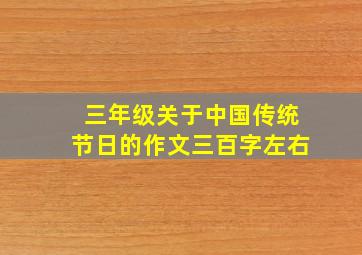 三年级关于中国传统节日的作文三百字左右